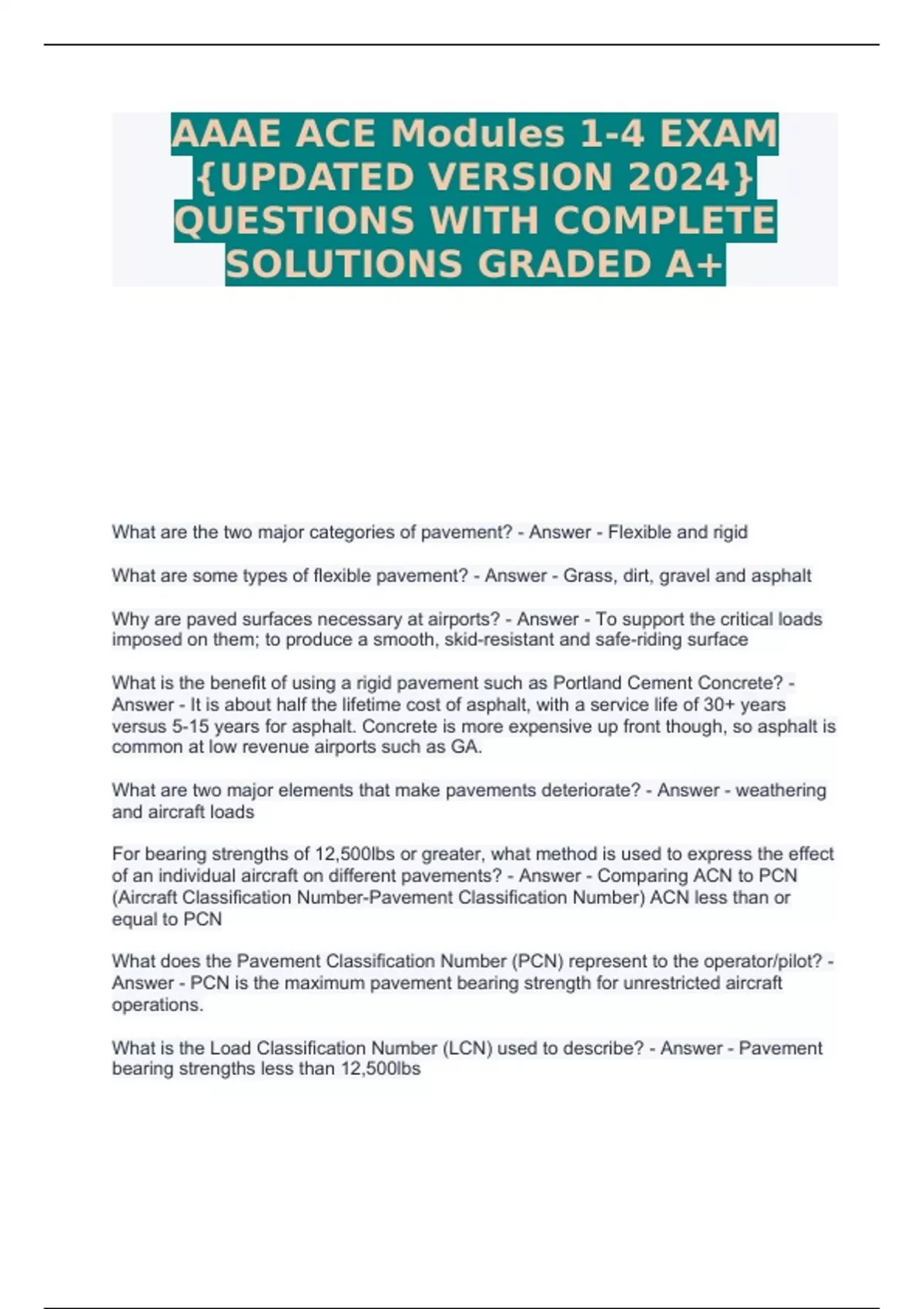 AAAE ACE Modules 1-4 EXAM {UPDATED VERSION 2024} QUESTIONS WITH COMPLETE SOLUTIONS GRADED A+

What are the two major categories of pavement? - Answer - Flexible and rigid

What are some types of flexible pavement? - Answer - Grass, dirt, gravel and asphalt

Why are paved surfaces necessary at airports? - Answer - To support the critical loads imposed on them; to produce a smooth, skid-resistant and safe-riding surface

What is the benefit of using a rigid pavement such as Portland Cement Concrete? - Answer - It is about half the lifetime cost of asphalt, with a service life of 30+ years versus 5-15 years for asphalt. Concrete is more expensive up front though, so asphalt is common at low revenue airports such as GA.

What are two major elements that make pavements deteriorate? - Answer - weathering and aircraft loads

For bearing strengths of 12,500lbs or greater, what method is used to express the effect of an individual aircraft on different pavements? - Answer - Comparing ACN to PCN (Aircraft Classification Number-Pavement Classification Number) ACN less than or equal to PCN

What does the Pavement Classification Number (PCN) represent to the operator/pilot? - Answer - PCN is the maximum pavement bearing strength for unrestricted aircraft operations.

What is the Load Classification Number (LCN) used to describe? - Answer - Pavement bearing strengths less than 12,500lbs